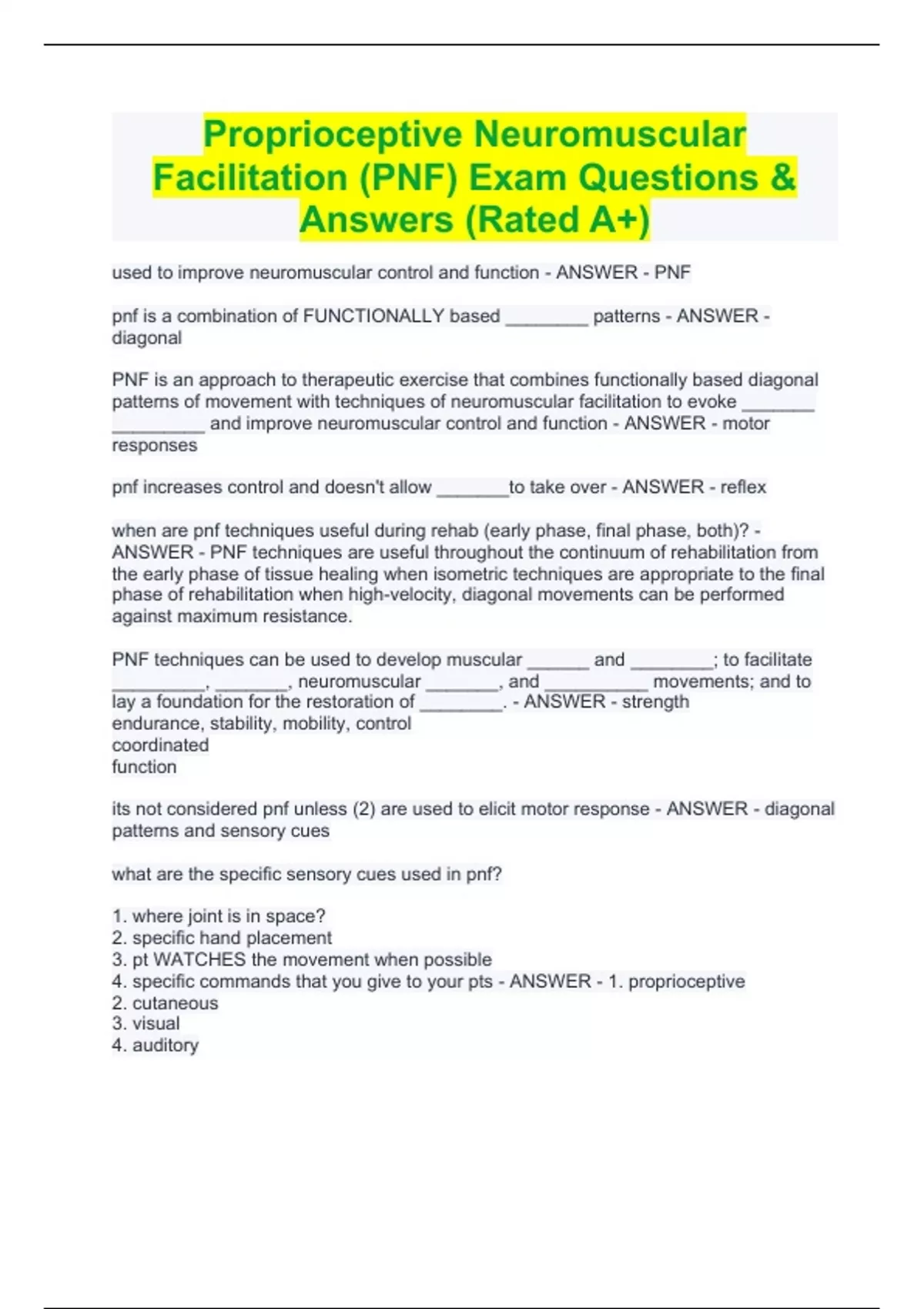 Proprioceptive Neuromuscular Facilitation (PNF) Exam Questions & Answers (Rated A+)

used to improve neuromuscular control and function - ANSWER - PNF

pnf is a combination of FUNCTIONALLY based ________ patterns - ANSWER - diagonal

PNF is an approach to therapeutic exercise that combines functionally based diagonal patterns of movement with techniques of neuromuscular facilitation to evoke _______ _________ and improve neuromuscular control and function - ANSWER - motor responses

pnf increases control and doesn't allow _______to take over - ANSWER - reflex

when are pnf techniques useful during rehab (early phase, final phase, both)? - ANSWER - PNF techniques are useful throughout the continuum of rehabilitation from the early phase of tissue healing when isometric techniques are appropriate to the final phase of rehabilitation when high-velocity, diagonal movements can be performed against maximum resistance.

PNF techniques can be used to develop muscular ______ and ________; to facilitate _________, _______, neuromuscular _______, and __________ movements; and to lay a foundation for the restoration of ________. - ANSWER - strength
endurance, stability, mobility, control
coordinated
function

its not considered pnf unless (2) are used to elicit motor response - ANSWER - diagonal patterns and sensory cues

what are the specific sensory cues used in pnf?

1. where joint is in space?
2. specific hand placement
3. pt WATCHES the movement when possible
4. specific commands that you give to your pts - ANSWER - 1. proprioceptive
2. cutaneous
3. visual
4. auditory